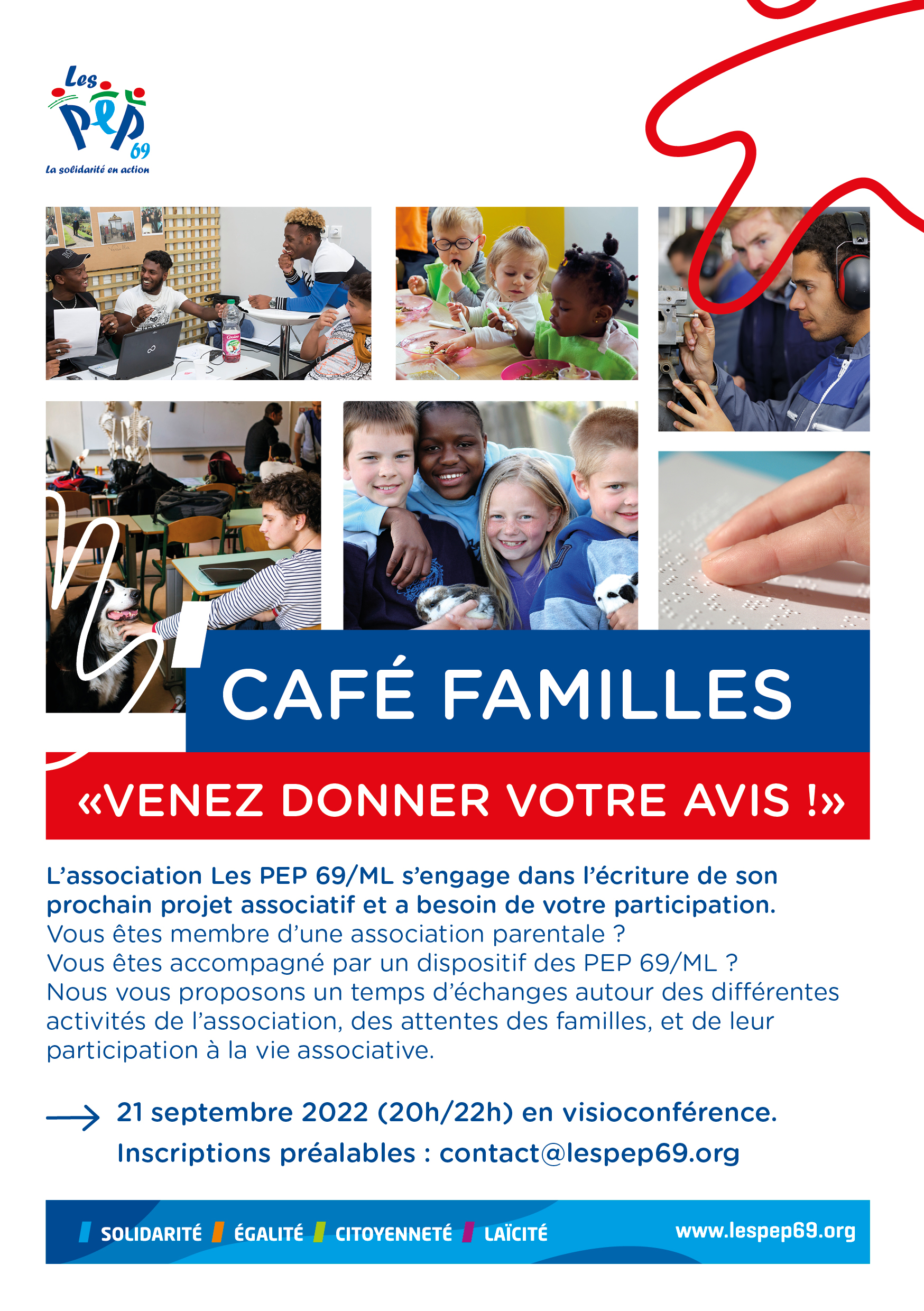 Les PEP 69
La solidarité en action

CAFÉ FAMILLES

«VENEZ DONNER VOTRE AVIS !»

L'association Les PEP 69/ML s'engage dans l'écriture de son prochain projet associatif et a besoin de votre participation.
Vous êtes membre d'une association parentale ?
Vous êtes accompagné par un dispositif des PEP 69/ML ?
Nous vous proposons un temps d'échanges autour des différentes activités de l'association, des attentes des familles, et de leur participation à la vie associative.

21 septembre 2022 (20h/22h) en visioconférence.
Inscriptions préalables : contact@lespep69.org

SOLIDARITÉ ÉGALITÉ CITOYENNETÉ LAÏCITÉ www.lespep69.org